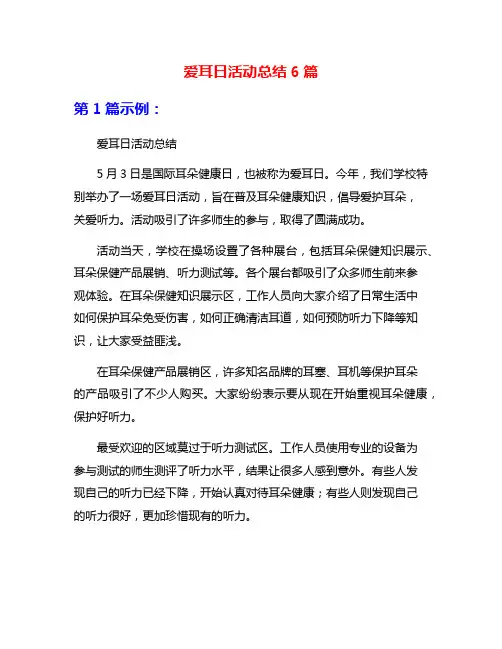 爱耳日活动总结 6 篇

第 1 篇示例：

爱耳日活动总结

5 月 3 日是国际耳朵健康日，也被称为爱耳日。今年，我们学校特别举办了一场爱耳日活动，旨在普及耳朵健康知识，倡导爱护耳朵，关爱听力。活动吸引了许多师生的参与，取得了圆满成功。

活动当天，学校在操场设置了各种展台，包括耳朵保健知识展示、耳朵保健产品展销、听力测试等。各个展台都吸引了众多师生前来参观体验。在耳朵保健知识展示区，工作人员向大家介绍了日常生活中如何保护耳朵免受伤害，如何正确清洁耳道，如何预防听力下降等知识，让大家受益匪浅。

在耳朵保健产品展销区，许多知名品牌的耳塞、耳机等保护耳朵的产品吸引了不少人购买。大家纷纷表示要从现在开始重视耳朵健康，保护好听力。

最受欢迎的区域莫过于听力测试区。工作人员使用专业的设备为参与测试的师生测评了听力水平，结果让很多人感到意外。有些人发现自己的听力已经下降，开始认真对待耳朵健康；有些人则发现自己的听力很好，更加珍惜现有的听力。